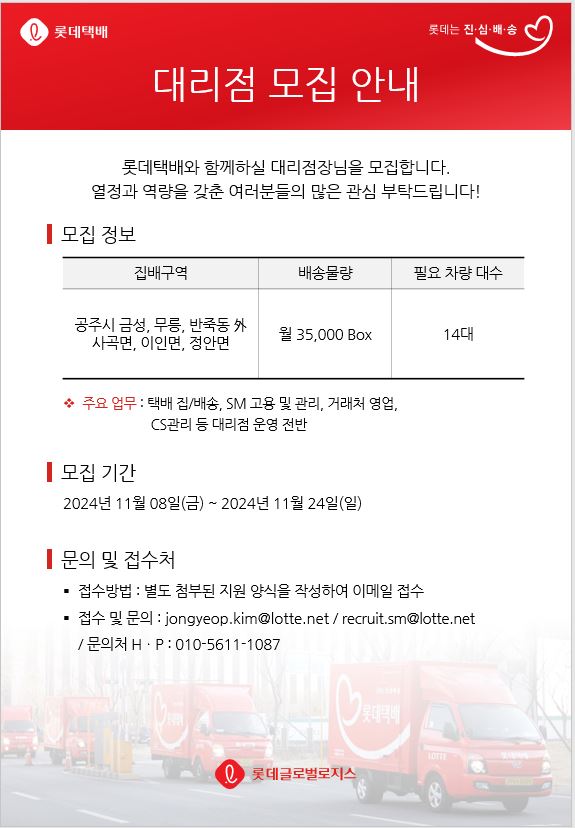 롯데택배

롯데는 진·심·배·송

대리점 모집 안내

롯데택배와 함께하실 대리점장님을 모집합니다.
열정과 역량을 갖춘 여러분들의 많은 관심 부탁드립니다!

모집 정보

| 집배구역 | 배송물량 | 필요 차량 대수 |
|---|---|---|
| 공주시 금성, 무릉, 반죽동 外 사곡면, 이인면, 정안면 | 월 35,000 Box | 14대 |

❖ 주요 업무 : 택배 집/배송, SM 고용 및 관리, 거래처 영업, CS관리 등 대리점 운영 전반

모집 기간

2024년 11월 08일(금) ~ 2024년 11월 24일(일)

문의 및 접수처

▪ 접수방법 : 별도 첨부된 지원 양식을 작성하여 이메일 접수
▪ 접수 및 문의 : jongyeop.kim@lotte.net / recruit.sm@lotte.net / 문의처 H · P : 010-5611-1087

롯데택배

LOTTE

롯데글로벌로지스